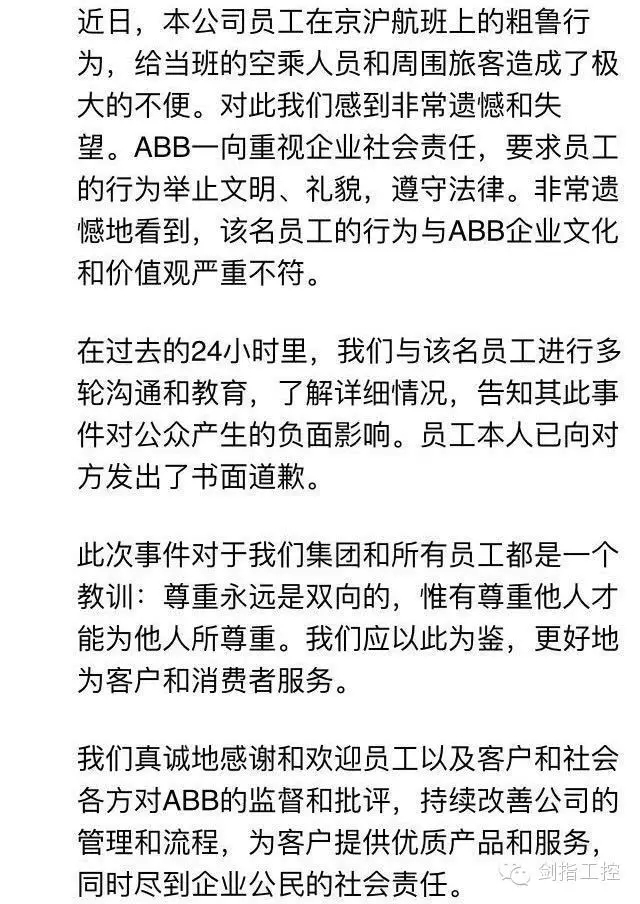 近日，本公司员工在京沪航班上的粗鲁行为，给当班的空乘人员和周围旅客造成了极大的不便。对此我们感到非常遗憾和失望。ABB一向重视企业社会责任，要求员工的行为举止文明、礼貌，遵守法律。非常遗憾地看到，该名员工的行为与ABB企业文化和价值观严重不符。

在过去的24小时里，我们与该名员工进行多轮沟通和教育，了解详细情况，告知其此事件对公众产生的负面影响。员工本人已向对方发出了书面道歉。

此次事件对于我们集团和所有员工都是一个教训：尊重永远是双向的，惟有尊重他人才能为他人所尊重。我们应以此为鉴，更好地为客户和消费者服务。

我们真诚地感谢和欢迎员工以及客户和社会各方对ABB的监督和批评，持续改善公司的管理和流程，为客户提供优质产品和服务，同时尽到企业公民的社会责任。

剑指工控